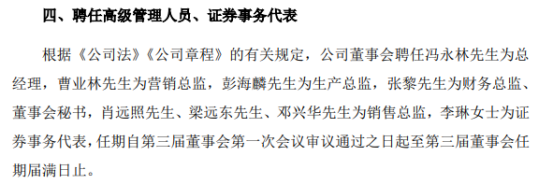 四、聘任高级管理人员、证券事务代表

根据《公司法》《公司章程》的有关规定，公司董事会聘任冯永林先生为总经理，曹业林先生为营销总监，彭海麟先生为生产总监，张黎先生为财务总监、董事会秘书，肖远照先生、梁远东先生、邓兴华先生为销售总监，李琳女士为证券事务代表，任期自第三届董事会第一次会议审议通过之日起至第三届董事会任期届满日止。